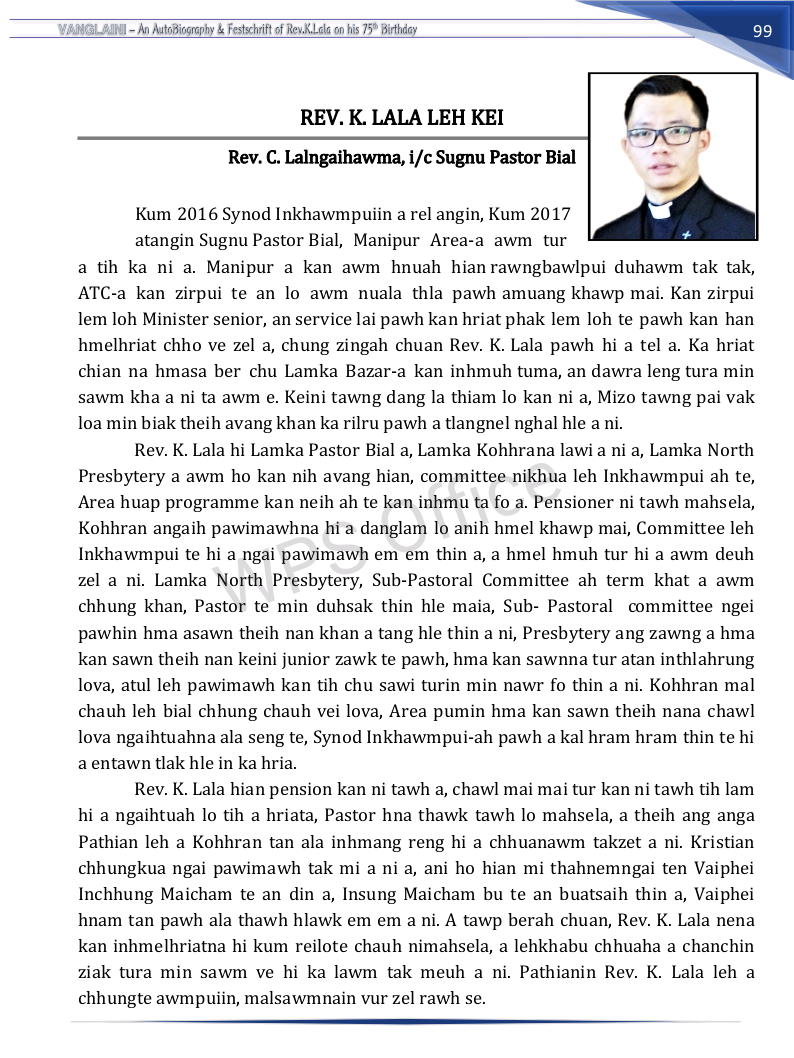 VANGLAINI – An AutoBiography & Festschrift of Rev.K.Lala on his 75th Birthday

99

REV. K. LALA LEH KEI

Rev. C. Lalngaihawma, i/c Sugnu Pastor Bial

Kum 2016 Synod Inkhawmpuiin a rel angin, Kum 2017 atangin Sugnu Pastor Bial, Manipur Area-a awm tur a tih ka ni a. Manipur a kan awm hnuah hian rawngbawlpui duhawm tak tak, ATC-a kan zirpui te an lo awm nuala thla pawh amuang khawp mai. Kan zirpui lem loh Minister senior, an service lai pawh kan hriat phak lem loh te pawh kan han hmelhriat chho ve zel a, chung zingah chuan Rev. K. Lala pawh hi a tel a. Ka hriat chian na hmasa ber chu Lamka Bazar-a kan inhmuh tuma, an dawra leng tura min sawm kha a ni ta awm e. Keini tawng dang la thiam lo kan ni a, Mizo tawng pai vak loa min biak theih avang khan ka rilru pawh a tlangnel nghal hle a ni.

Rev. K. Lala hi Lamka Pastor Bial a, Lamka Kohhrana lawi a ni a, Lamka North Presbytery a awm ho kan nih avang hian, committee nikhua leh Inkhawmpui ah te, Area huap programme kan neih ah te kan inhmu ta fo a. Pensioner ni tawh mahsela, Kohhran angaih pawimawhna hi a danglam lo anih hmel khawp mai, Committee leh Inkhawmpui te hi a ngai pawimawh em em thin a, a hmel hmuh tur hi a awm deuh zel a ni. Lamka North Presbytery, Sub-Pastoral Committee ah term khat a awm chhung khan, Pastor te min duhsak thin hle maia, Sub- Pastoral committee ngei pawhin hma asawn theih nan khan a tang hle thin a ni, Presbytery ang zawng a hma kan sawn theih nan keini junior zawk te pawh, hma kan sawnna tur atan inthlahrung lova, atul leh pawimawh kan tih chu sawi turin min nawr fo thin a ni. Kohhran mal chauh leh bial chhung chauh vei lova, Area pumin hma kan sawn theih nana chawl lova ngaihtuahna ala seng te, Synod Inkhawmpui-ah pawh a kal hram hram thin te hi a entawn tlak hle in ka hria.

Rev. K. Lala hian pension kan ni tawh a, chawl mai mai tur kan ni tawh tih lam hi a ngaihtuah lo tih a hriata, Pastor hna thawk tawh lo mahsela, a theih ang anga Pathian leh a Kohhran tan ala inhmang reng hi a chhuanawm takzet a ni. Kristian chhungkua ngai pawimawh tak mi a ni a, ani ho hian mi thahnemngai ten Vaiphei Inchhung Maicham te an din a, Insung Maicham bu te an buatsaih thin a, Vaiphei hnam tan pawh ala thawh hlawk em em a ni. A tawp berah chuan, Rev. K. Lala nena kan inhmelhriatna hi kum reilote chauh nimahsela, a lehkhabu chhuaha a chanchin ziak tura min sawm ve hi ka lawm tak meuh a ni. Pathianin Rev. K. Lala leh a chhungte awmpuiin, malsawmnain vur zel rawh se.

WPS Office